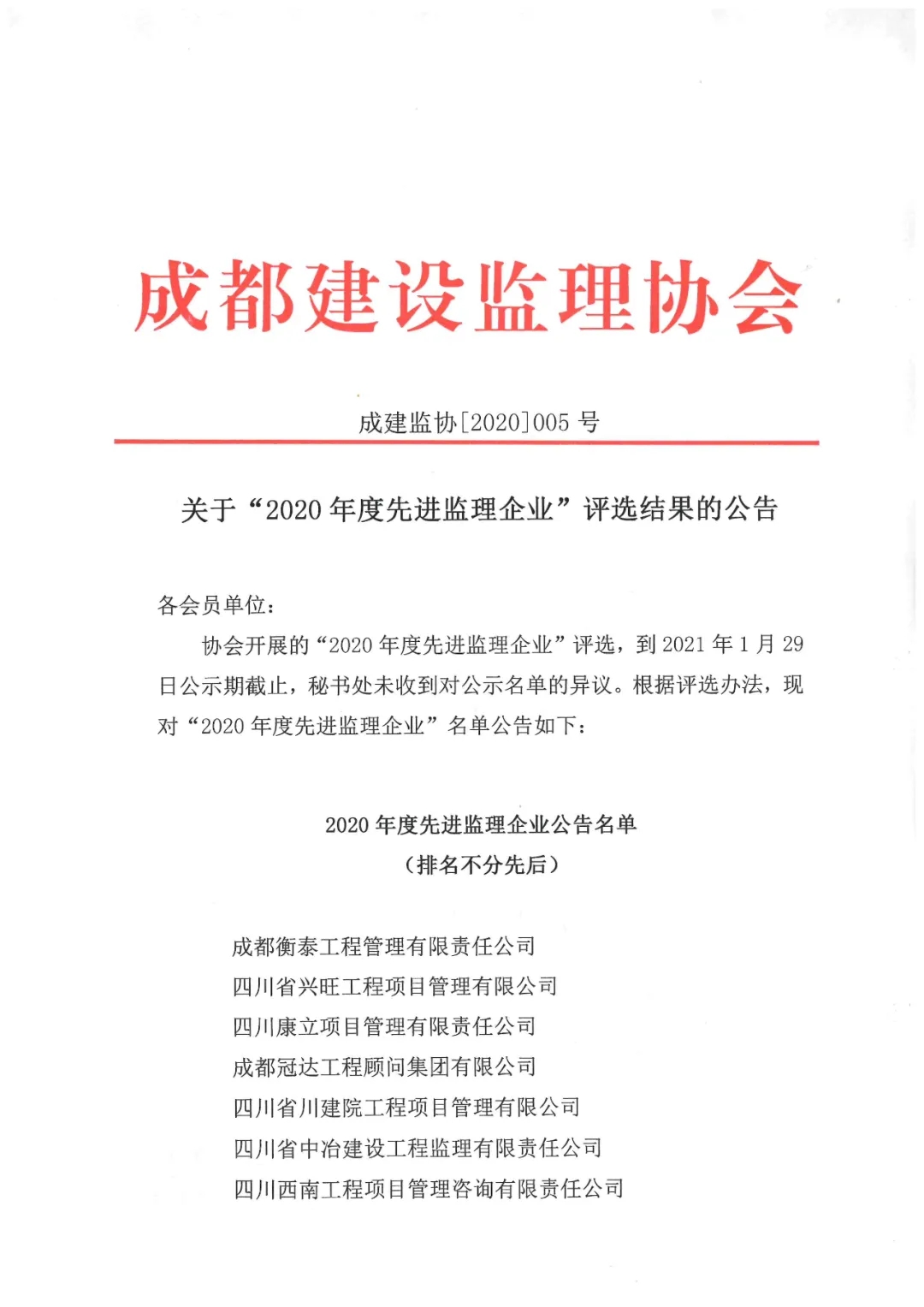 成都建设监理协会

成建监协[2020]005 号

关于“2020 年度先进监理企业”评选结果的公告

各会员单位：

协会开展的“2020 年度先进监理企业”评选，到 2021 年 1 月 29 日公示期截止，秘书处未收到对公示名单的异议。根据评选办法，现对“2020 年度先进监理企业”名单公告如下：

2020 年度先进监理企业公告名单
（排名不分先后）

成都衡泰工程管理有限责任公司
四川省兴旺工程项目管理有限公司
四川康立项目管理有限责任公司
成都冠达工程顾问集团有限公司
四川省川建院工程项目管理有限公司
四川省中冶建设工程监理有限责任公司
四川西南工程项目管理咨询有限责任公司